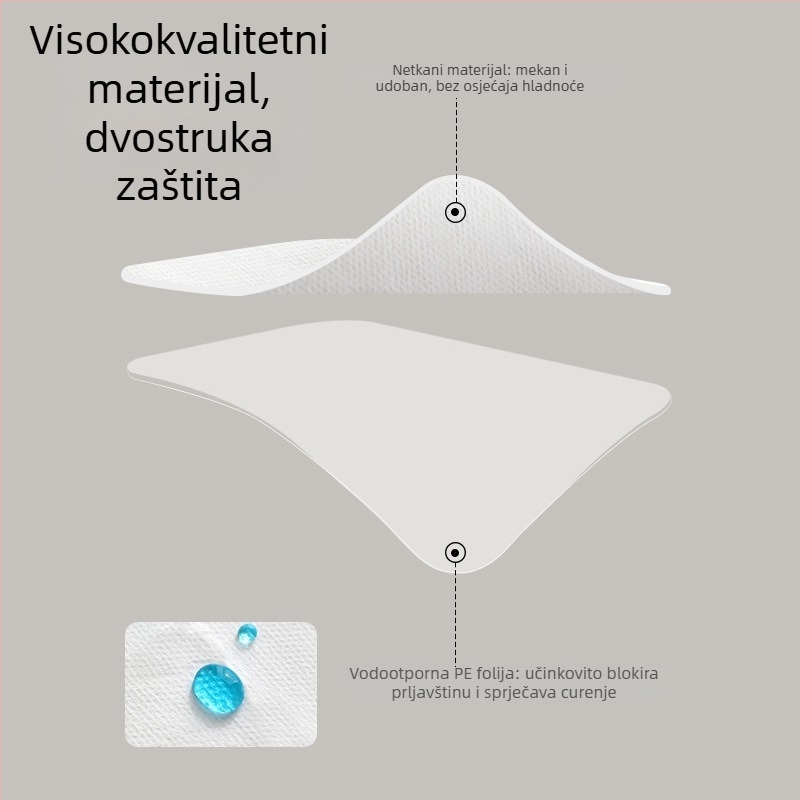 Visokokvalitetni materijal, dvostruka zaštita

Netkani materijal: mekan i udoban, bez osjećaja hladnoće

Vodootporna PE folija: učinkovito blokira prljavštinu i sprječava curenje